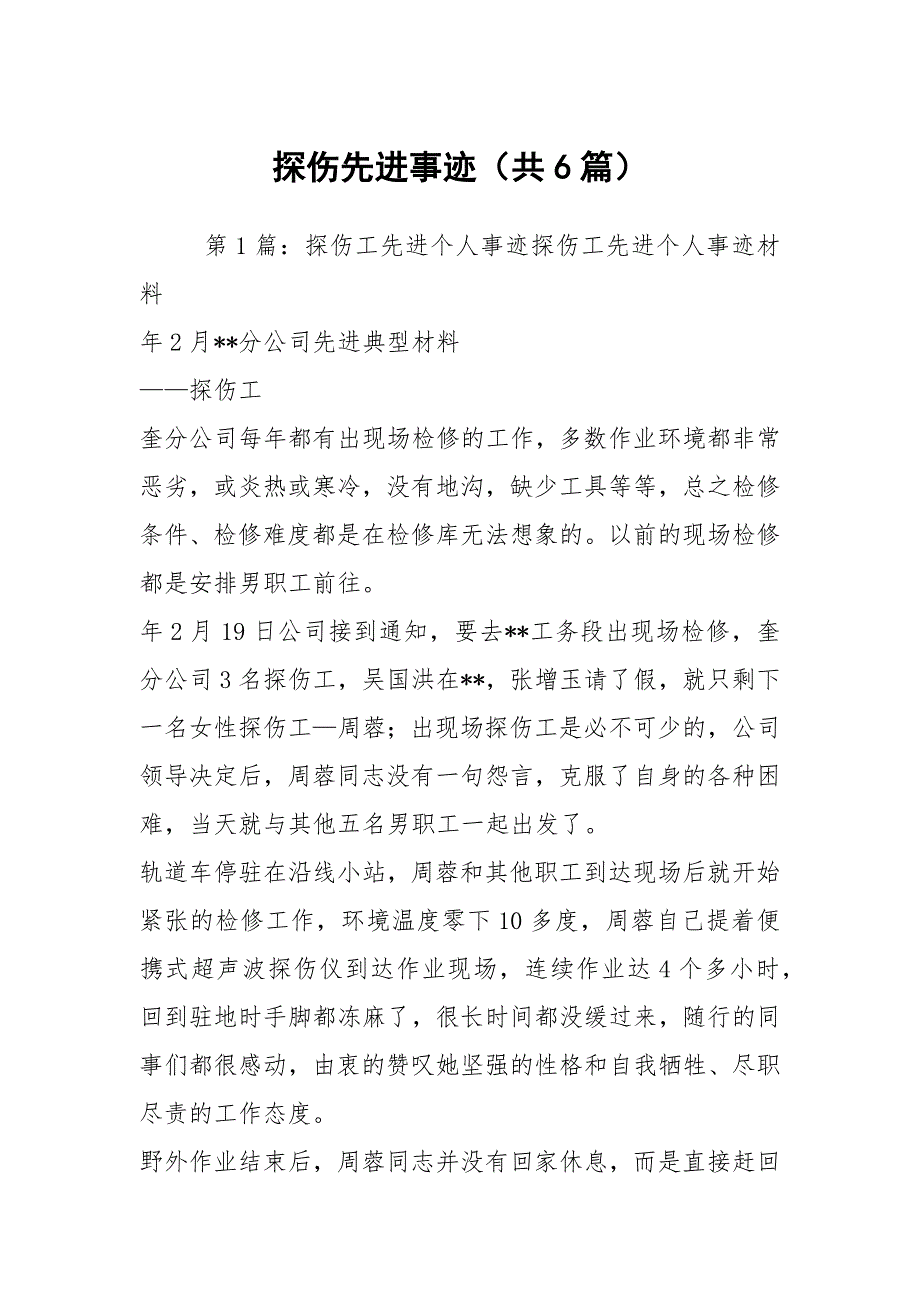 探伤先进事迹（共6篇）

第1篇：探伤工先进个人事迹探伤工先进个人事迹材料

年2月**分公司先进典型材料

——探伤工

奎分公司每年都有出现场检修的工作，多数作业环境都非常恶劣，或炎热或寒冷，没有地沟，缺少工具等等，总之检修条件、检修难度都是在检修库无法想象的。以前的现场检修都是安排男职工前往。

年2月19日公司接到通知，要去**工务段出现场检修，奎分公司3名探伤工，吴国洪在**，张增玉请了假，就只剩下一名女性探伤工—周蓉；出现场探伤工是必不可少的，公司领导决定后，周蓉同志没有一句怨言，克服了自身的各种困难，当天就与其他五名男职工一起出发了。

轨道车停驻在沿线小站，周蓉和其他职工到达现场后就开始紧张的检修工作，环境温度零下10多度，周蓉自己提着便携式超声波探伤仪到达作业现场，连续作业达4个多小时，回到驻地时手脚都冻麻了，很长时间都没缓过来，随行的同事们都很感动，由衷的赞叹她坚强的性格和自我牺牲、尽职尽责的工作态度。

野外作业结束后，周蓉同志并没有回家休息，而是直接赶回